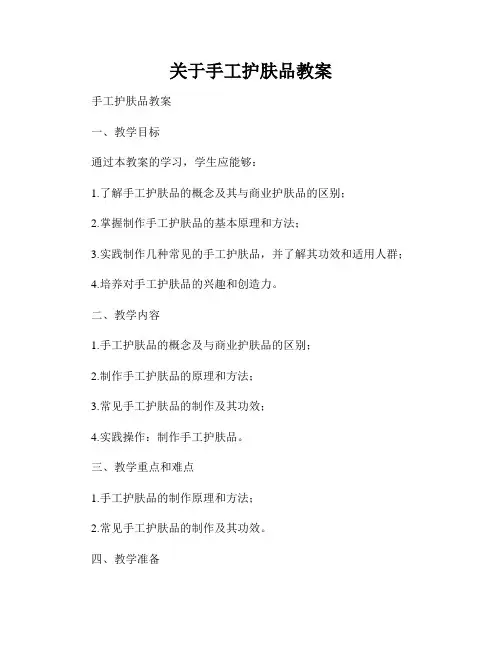 关于手工护肤品教案

手工护肤品教案

一、教学目标

通过本教案的学习，学生应能够：

1.了解手工护肤品的概念及其与商业护肤品的区别；

2.掌握制作手工护肤品的基本原理和方法；

3.实践制作几种常见的手工护肤品，并了解其功效和适用人群；

4.培养对手工护肤品的兴趣和创造力。

二、教学内容

1.手工护肤品的概念及与商业护肤品的区别；

2.制作手工护肤品的原理和方法；

3.常见手工护肤品的制作及其功效；

4.实践操作：制作手工护肤品。

三、教学重点和难点

1.手工护肤品的制作原理和方法；

2.常见手工护肤品的制作及其功效。

四、教学准备